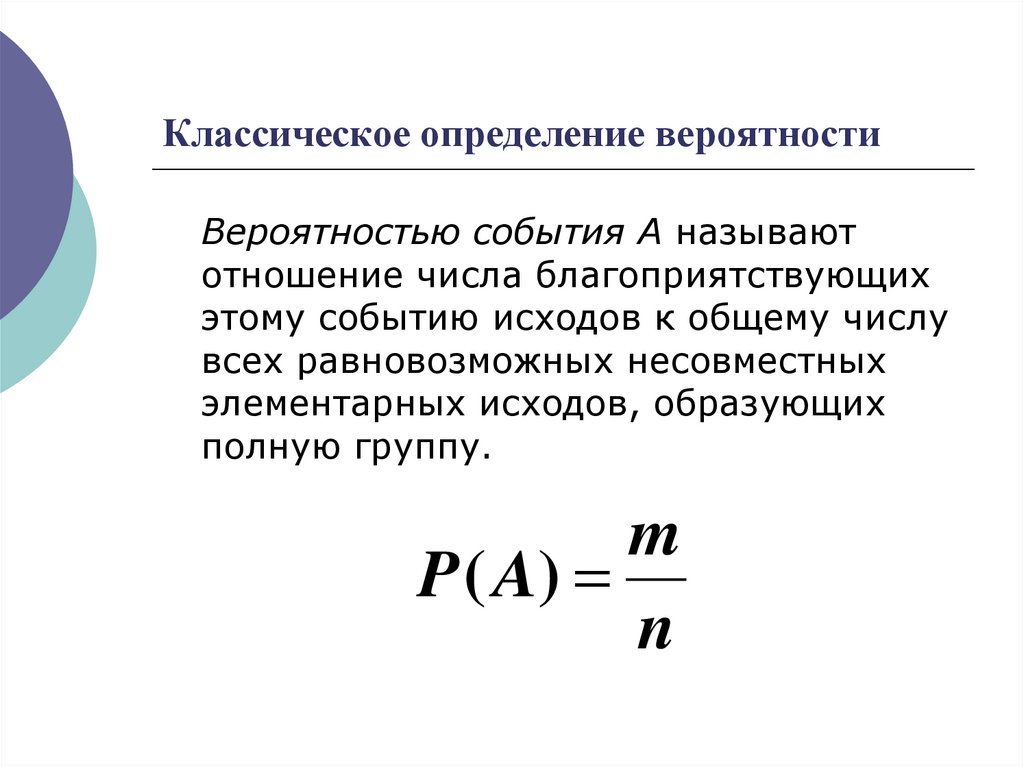 Классическое определение вероятности

Вероятностью события А называют отношение числа благоприятствующих этому событию исходов к общему числу всех равновозможных несовместных элементарных исходов, образующих полную группу.

$P(A) = \frac{m}{n}$